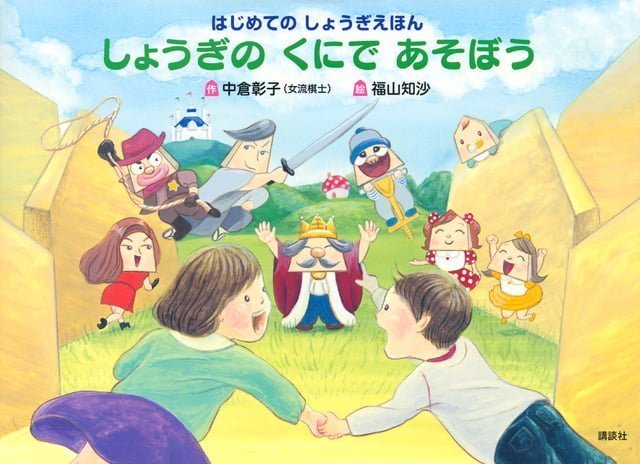 はじめての しょうぎえほん

しょうぎの くにで あそぼう

作 中倉彰子（女流棋士）　絵 福山知沙

講談社